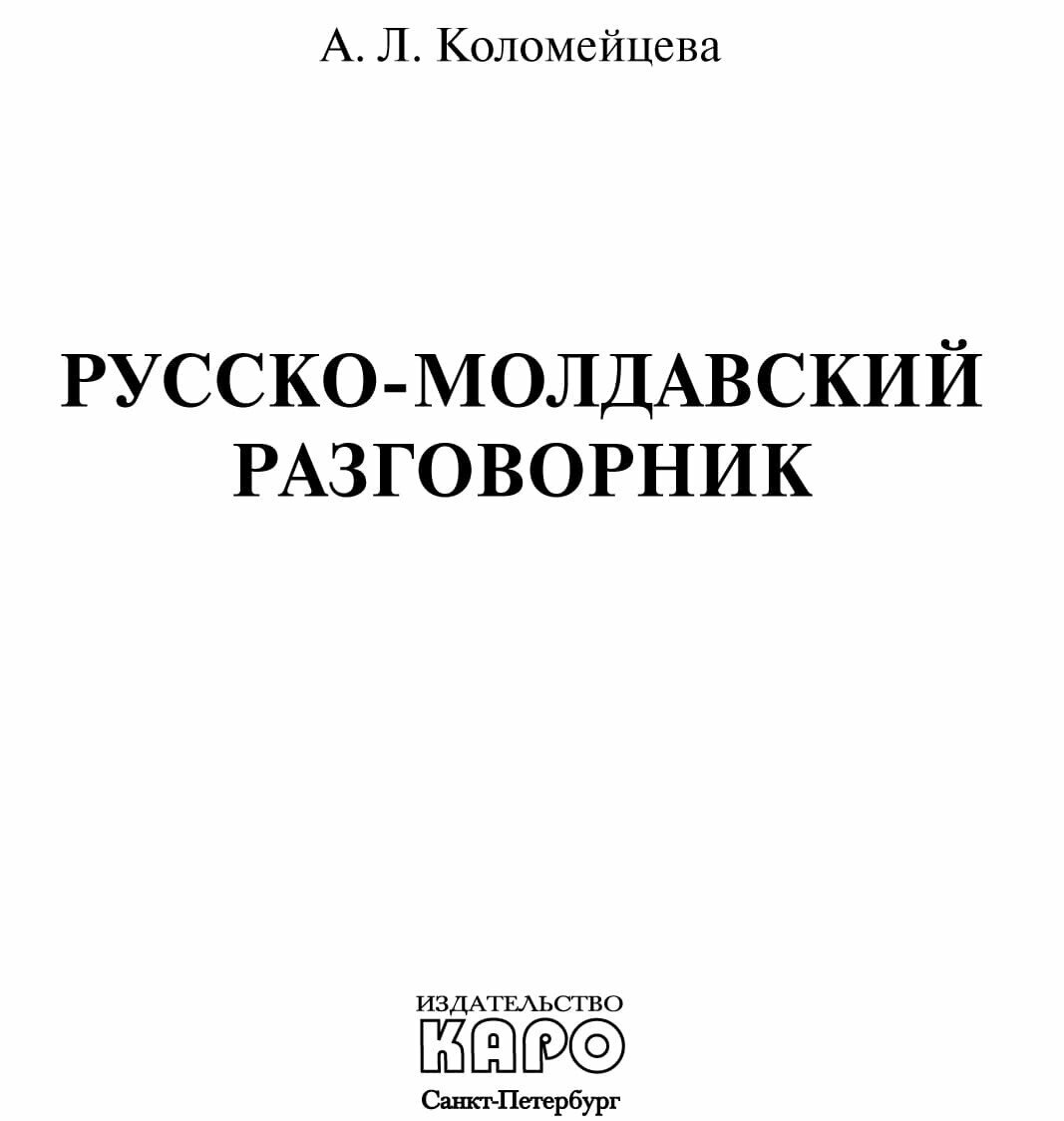 А. Л. Коломейцева

РУССКО-МОЛДАВСКИЙ
РАЗГОВОРНИК

ИЗДАТЕЛЬСТВО
КАРО
Санкт-Петербург